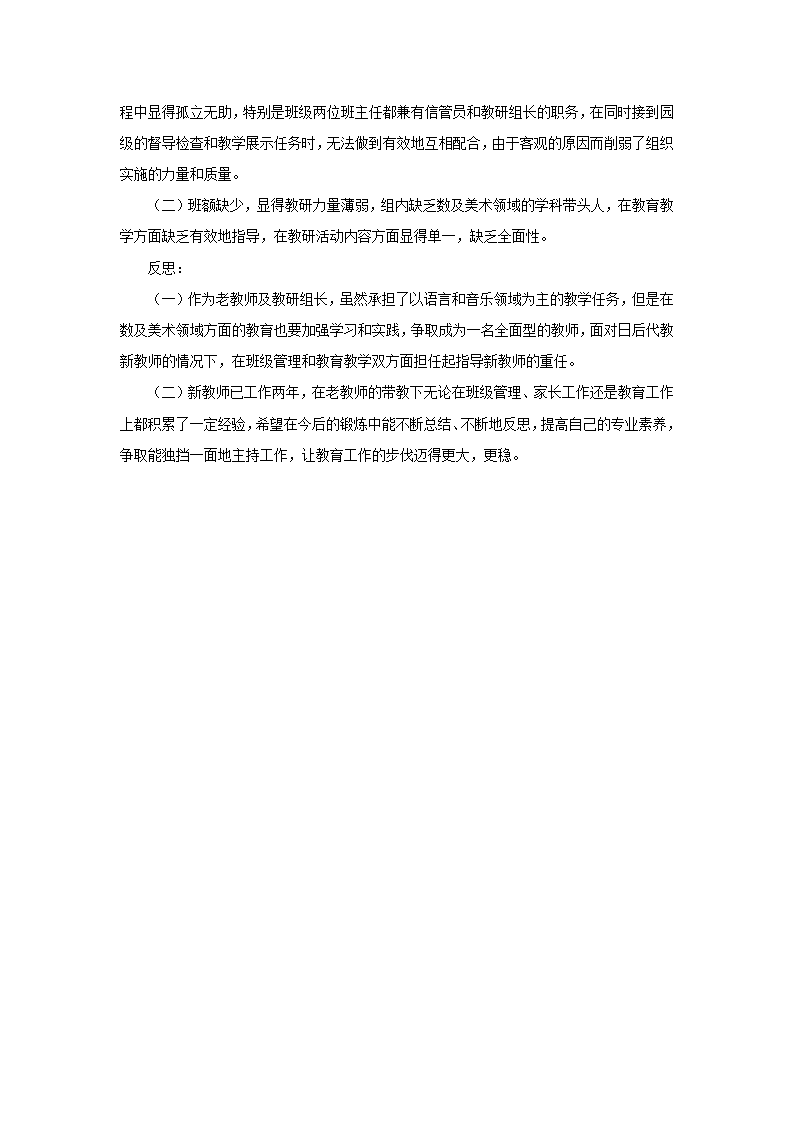 程中显得孤立无助，特别是班级两位班主任都兼有信管员和教研组长的职务，在同时接到园级的督导检查和教学展示任务时，无法做到有效地互相配合，由于客观的原因而削弱了组织实施的力量和质量。

（二）班额缺少，显得教研力量薄弱，组内缺乏数及美术领域的学科带头人，在教育教学方面缺乏有效地指导，在教研活动内容方面显得单一，缺乏全面性。

反思：

（一）作为老教师及教研组长，虽然承担了以语言和音乐领域为主的教学任务，但是在数及美术领域方面的教育也要加强学习和实践，争取成为一名全面型的教师，面对日后代教新教师的情况下，在班级管理和教育教学双方面担任起指导新教师的重任。

（二）新教师已工作两年，在老教师的带教下无论在班级管理、家长工作还是教育工作上都积累了一定经验，希望在今后的锻炼中能不断总结、不断地反思，提高自己的专业素养，争取能独挡一面地主持工作，让教育工作的步伐迈得更大，更稳。